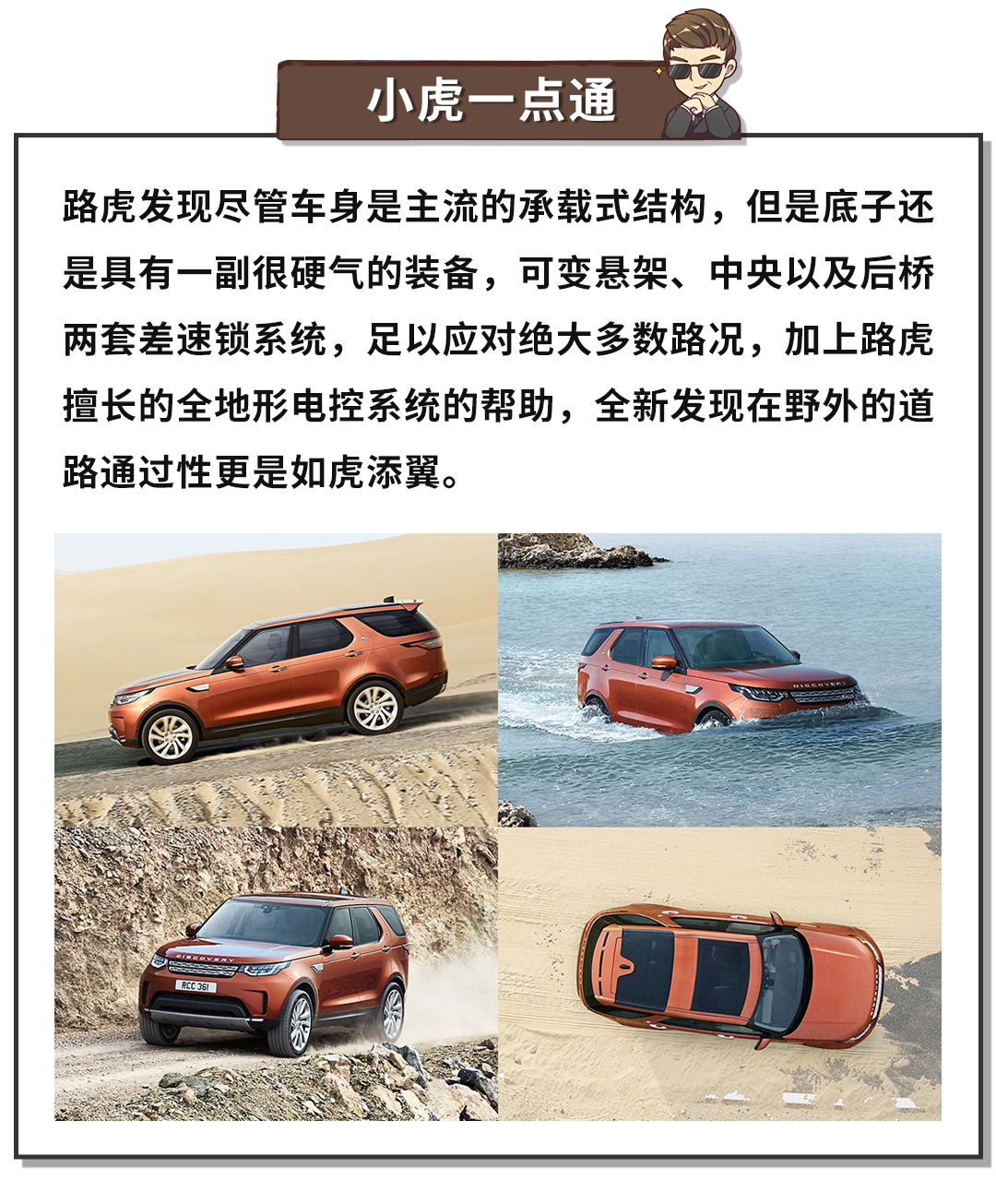 小虎一点通

路虎发现尽管车身是主流的承载式结构，但是底子还是具有一副很硬气的装备，可变悬架、中央以及后桥两套差速锁系统，足以应对绝大多数路况，加上路虎擅长的全地形电控系统的帮助，全新发现在野外的道路通过性更是如虎添翼。